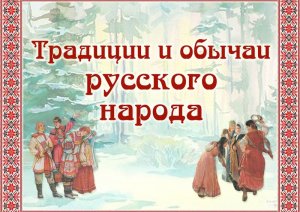 Традиции и обычаи русского народа